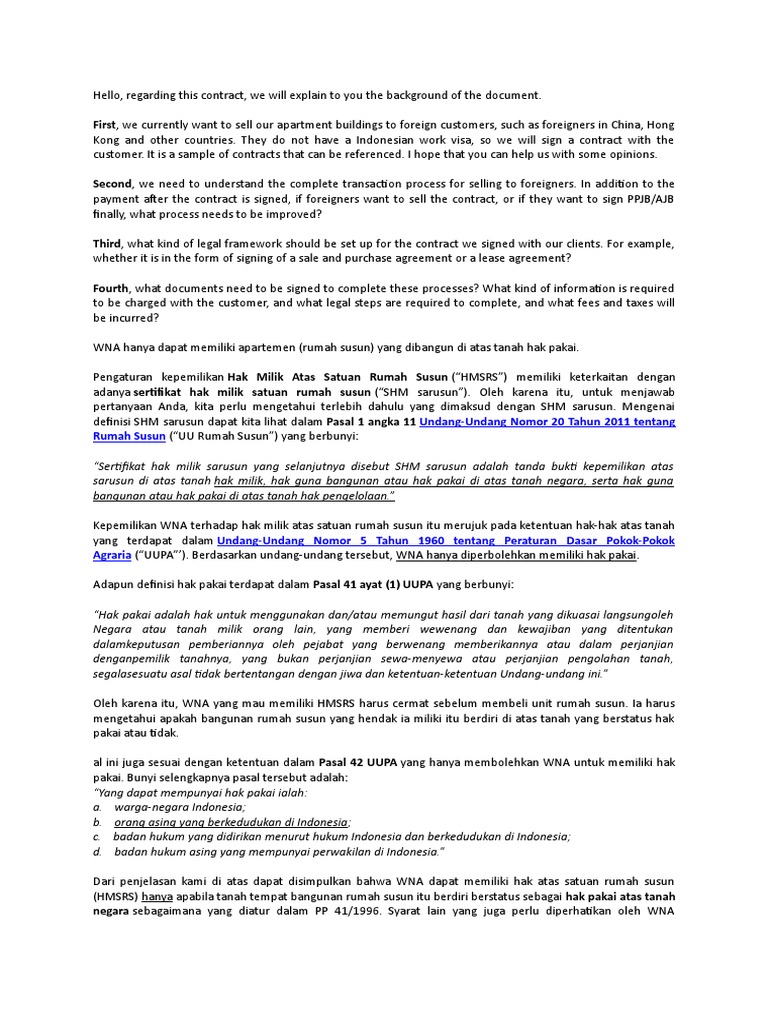 Hello, regarding this contract, we will explain to you the background of the document.

First, we currently want to sell our apartment buildings to foreign customers, such as foreigners in China, Hong Kong and other countries. They do not have a Indonesian work visa, so we will sign a contract with the customer. It is a sample of contracts that can be referenced. I hope that you can help us with some opinions.

Second, we need to understand the complete transaction process for selling to foreigners. In addition to the payment after the contract is signed, if foreigners want to sell the contract, or if they want to sign PPJB/AJB finally, what process needs to be improved?

Third, what kind of legal framework should be set up for the contract we signed with our clients. For example, whether it is in the form of signing of a sale and purchase agreement or a lease agreement?

Fourth, what documents need to be signed to complete these processes? What kind of information is required to be charged with the customer, and what legal steps are required to complete, and what fees and taxes will be incurred?

WNA hanya dapat memiliki apartemen (rumah susun) yang dibangun di atas tanah hak pakai.

Pengaturan kepemilikan Hak Milik Atas Satuan Rumah Susun ("HMSRS") memiliki keterkaitan dengan adanya sertifikat hak milik satuan rumah susun ("SHM sarusun"). Oleh karena itu, untuk menjawab pertanyaan Anda, kita perlu mengetahui terlebih dahulu yang dimaksud dengan SHM sarusun. Mengenai definisi SHM sarusun dapat kita lihat dalam Pasal 1 angka 11 Undang-Undang Nomor 20 Tahun 2011 tentang Rumah Susun ("UU Rumah Susun") yang berbunyi:

"Sertifikat hak milik sarusun yang selanjutnya disebut SHM sarusun adalah tanda bukti kepemilikan atas sarusun di atas tanah hak milik, hak guna bangunan atau hak pakai di atas tanah negara, serta hak guna bangunan atau hak pakai di atas tanah hak pengelolaan."

Kepemilikan WNA terhadap hak milik atas satuan rumah susun itu merujuk pada ketentuan hak-hak atas tanah yang terdapat dalam Undang-Undang Nomor 5 Tahun 1960 tentang Peraturan Dasar Pokok-Pokok Agraria ("UUPA"'). Berdasarkan undang-undang tersebut, WNA hanya diperbolehkan memiliki hak pakai.

Adapun definisi hak pakai terdapat dalam Pasal 41 ayat (1) UUPA yang berbunyi:

"Hak pakai adalah hak untuk menggunakan dan/atau memungut hasil dari tanah yang dikuasai langsungoleh Negara atau tanah milik orang lain, yang memberi wewenang dan kewajiban yang ditentukan dalamkeputusan pemberiannya oleh pejabat yang berwenang memberikannya atau dalam perjanjian denganpemilik tanahnya, yang bukan perjanjian sewa-menyewa atau perjanjian pengolahan tanah, segalasesuatu asal tidak bertentangan dengan jiwa dan ketentuan-ketentuan Undang-undang ini."

Oleh karena itu, WNA yang mau memiliki HMSRS harus cermat sebelum membeli unit rumah susun. Ia harus mengetahui apakah bangunan rumah susun yang hendak ia miliki itu berdiri di atas tanah yang berstatus hak pakai atau tidak.

al ini juga sesuai dengan ketentuan dalam Pasal 42 UUPA yang hanya membolehkan WNA untuk memiliki hak pakai. Bunyi selengkapnya pasal tersebut adalah:
"Yang dapat mempunyai hak pakai ialah:
a. warga-negara Indonesia;
b. orang asing yang berkedudukan di Indonesia;
c. badan hukum yang didirikan menurut hukum Indonesia dan berkedudukan di Indonesia;
d. badan hukum asing yang mempunyai perwakilan di Indonesia."

Dari penjelasan kami di atas dapat disimpulkan bahwa WNA dapat memiliki hak atas satuan rumah susun (HMSRS) hanya apabila tanah tempat bangunan rumah susun itu berdiri berstatus sebagai hak pakai atas tanah negara sebagaimana yang diatur dalam PP 41/1996. Syarat lain yang juga perlu diperhatikan oleh WNA